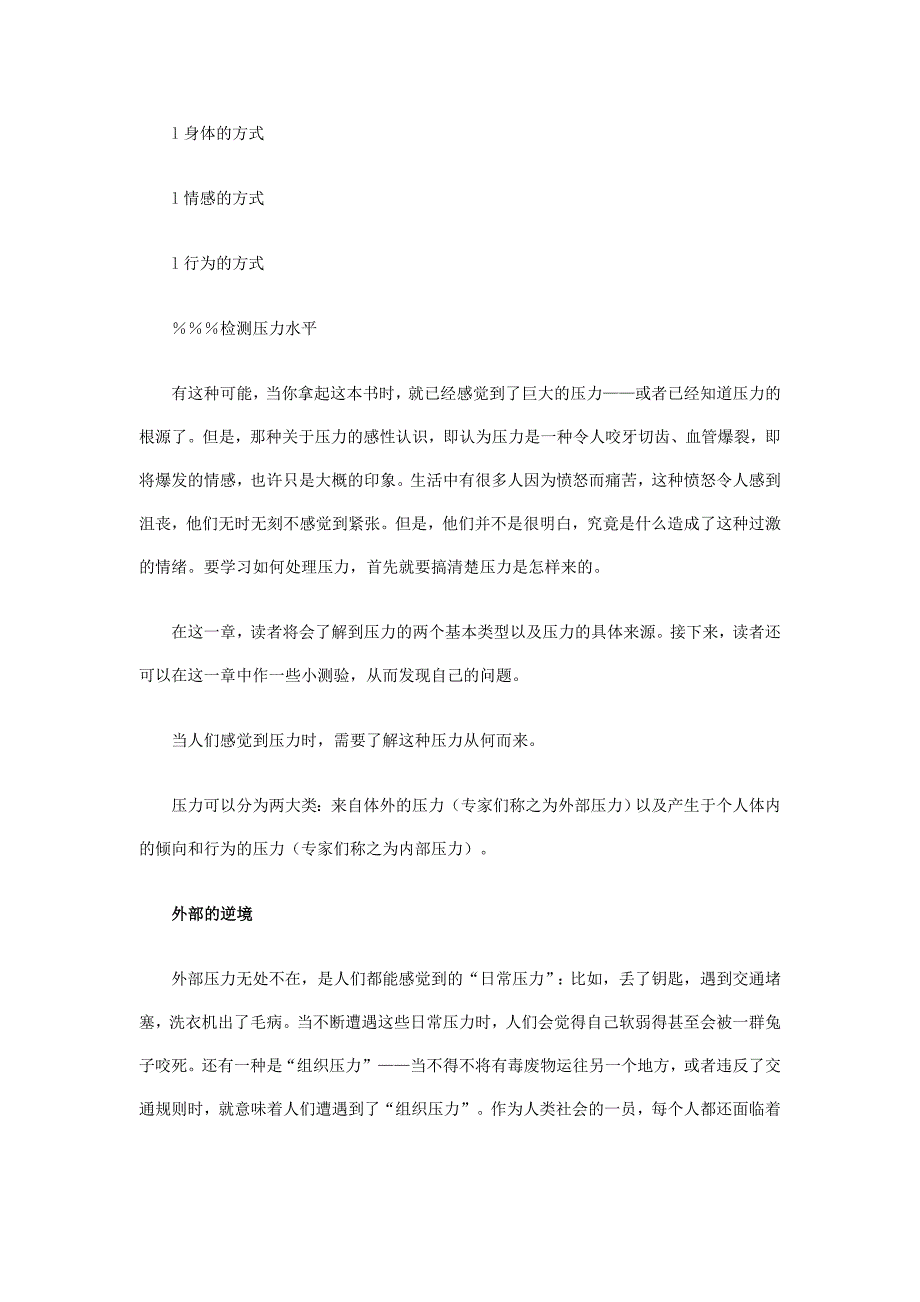 l 身体的方式

l 情感的方式

l 行为的方式

%%%检测压力水平

有这种可能，当你拿起这本书时，就已经感觉到了巨大的压力——或者已经知道压力的根源了。但是，那种关于压力的感性认识，即认为压力是一种令人咬牙切齿、血管爆裂，即将爆发的情感，也许只是大概的印象。生活中有很多人因为愤怒而痛苦，这种愤怒令人感到沮丧，他们无时无刻不感觉到紧张。但是，他们并不是很明白，究竟是什么造成了这种过激的情绪。要学习如何处理压力，首先就要搞清楚压力是怎样来的。

在这一章，读者将会了解到压力的两个基本类型以及压力的具体来源。接下来，读者还可以在这一章中作一些小测验，从而发现自己的问题。

当人们感觉到压力时，需要了解这种压力从何而来。

压力可以分为两大类：来自体外的压力（专家们称之为外部压力）以及产生于个人体内的倾向和行为的压力（专家们称之为内部压力）。

外部的逆境

外部压力无处不在，是人们都能感觉到的“日常压力”：比如，丢了钥匙，遇到交通堵塞，洗衣机出了毛病。当不断遭遇这些日常压力时，人们会觉得自己软弱得甚至会被一群兔子咬死。还有一种是“组织压力”——当不得不将有毒废物运往另一个地方，或者违反了交通规则时，就意味着人们遭遇到了“组织压力”。作为人类社会的一员，每个人都还面临着